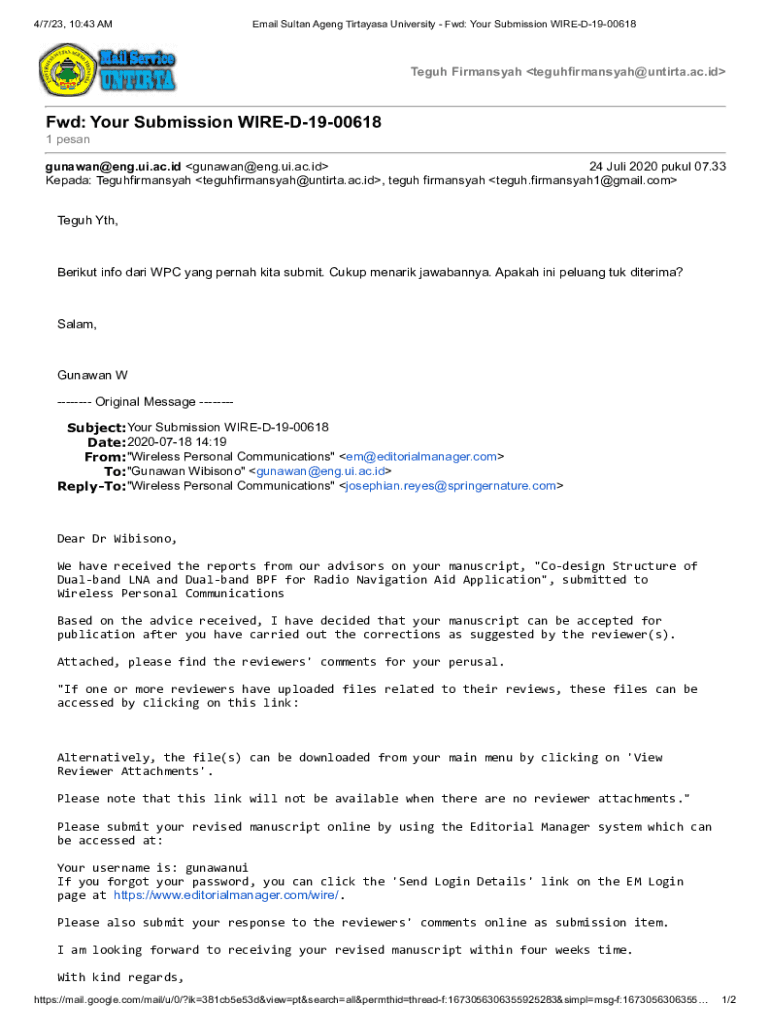 4/7/23, 10:43 AM Email Sultan Ageng Tirtayasa University - Fwd: Your Submission WIRE-D-19-00618

Mail Service UNTIRTA

Teguh Firmansyah <teguhfirmansyah@untirta.ac.id>

Fwd: Your Submission WIRE-D-19-00618
1 pesan

gunawan@eng.ui.ac.id <gunawan@eng.ui.ac.id> 24 Juli 2020 pukul 07.33
Kepada: Teguhfirmansyah <teguhfirmansyah@untirta.ac.id>, teguh firmansyah <teguh.firmansyah1@gmail.com>

Teguh Yth,

Berikut info dari WPC yang pernah kita submit. Cukup menarik jawabannya. Apakah ini peluang tuk diterima?

Salam,

Gunawan W

-------- Original Message --------

Subject: Your Submission WIRE-D-19-00618
Date: 2020-07-18 14:19
From: "Wireless Personal Communications" <em@editorialmanager.com>
To: "Gunawan Wibisono" <gunawan@eng.ui.ac.id>
Reply-To: "Wireless Personal Communications" <josephian.reyes@springernature.com>

Dear Dr Wibisono,

We have received the reports from our advisors on your manuscript, "Co-design Structure of Dual-band LNA and Dual-band BPF for Radio Navigation Aid Application", submitted to Wireless Personal Communications

Based on the advice received, I have decided that your manuscript can be accepted for publication after you have carried out the corrections as suggested by the reviewer(s).

Attached, please find the reviewers' comments for your perusal.

"If one or more reviewers have uploaded files related to their reviews, these files can be accessed by clicking on this link:

Alternatively, the file(s) can be downloaded from your main menu by clicking on 'View Reviewer Attachments'.

Please note that this link will not be available when there are no reviewer attachments."

Please submit your revised manuscript online by using the Editorial Manager system which can be accessed at:

Your username is: gunawanui
If you forgot your password, you can click the 'Send Login Details' link on the EM Login page at https://www.editorialmanager.com/wire/.

Please also submit your response to the reviewers' comments online as submission item.

I am looking forward to receiving your revised manuscript within four weeks time.

With kind regards,

https://mail.google.com/mail/u/0/?ik=381cb5e53d&view=pt&search=all&permthid=thread-f:1673056306355925283&simpl=msg-f:1673056306355… 1/2